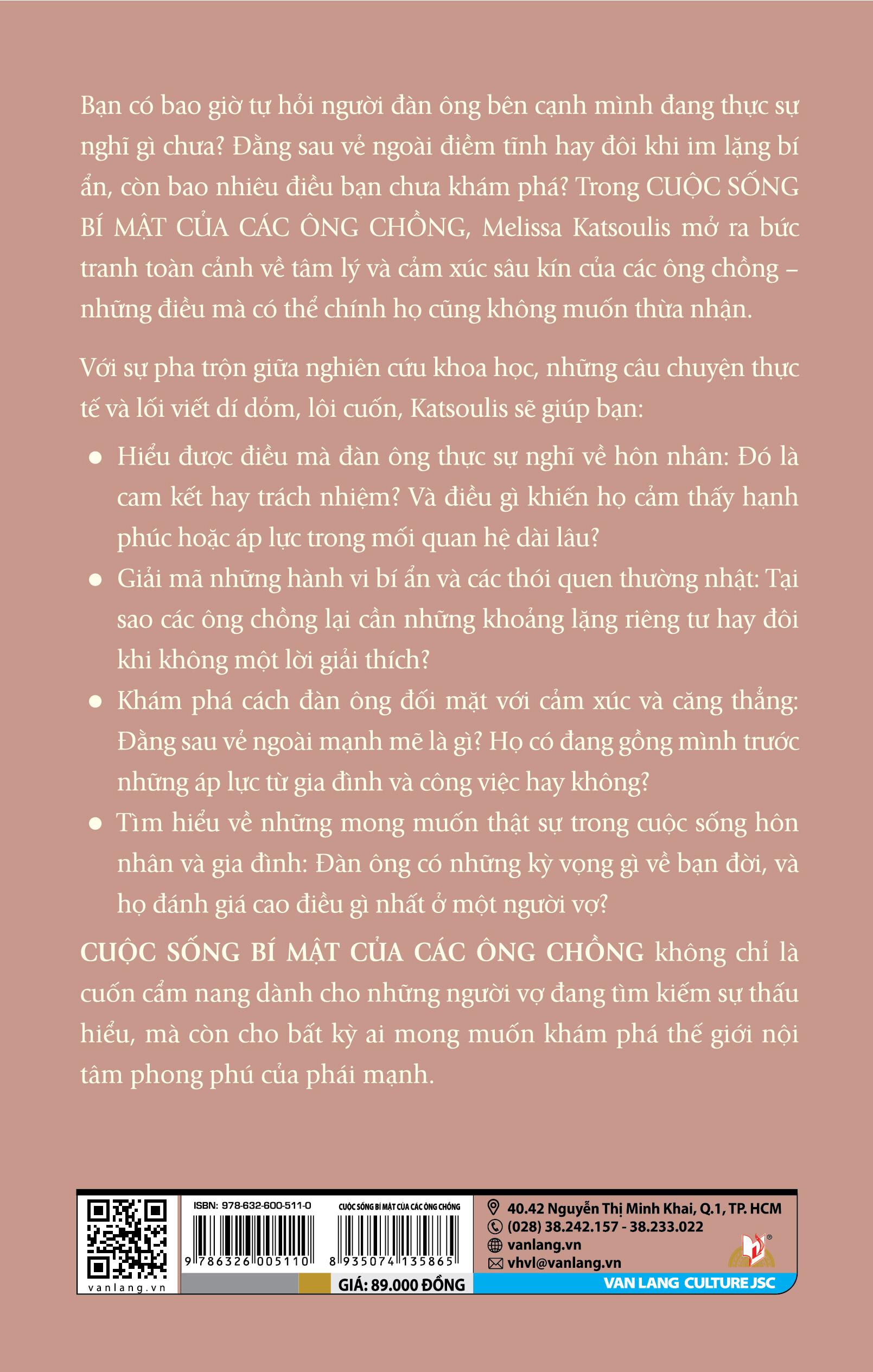 Bạn có bao giờ tự hỏi người đàn ông bên cạnh mình đang thực sự nghĩ gì chưa? Đằng sau vẻ ngoài điềm tĩnh hay đôi khi im lặng bí ẩn, còn bao nhiêu điều bạn chưa khám phá? Trong CUỘC SỐNG BÍ MẬT CỦA CÁC ÔNG CHỒNG, Melissa Katsoulis mở ra bức tranh toàn cảnh về tâm lý và cảm xúc sâu kín của các ông chồng – những điều mà có thể chính họ cũng không muốn thừa nhận.

Với sự pha trộn giữa nghiên cứu khoa học, những câu chuyện thực tế và lối viết dí dỏm, lôi cuốn, Katsoulis sẽ giúp bạn:

● Hiểu được điều mà đàn ông thực sự nghĩ về hôn nhân: Đó là cam kết hay trách nhiệm? Và điều gì khiến họ cảm thấy hạnh phúc hoặc áp lực trong mối quan hệ dài lâu?

● Giải mã những hành vi bí ẩn và các thói quen thường nhật: Tại sao các ông chồng lại cần những khoảng lặng riêng tư hay đôi khi không một lời giải thích?

● Khám phá cách đàn ông đối mặt với cảm xúc và căng thẳng: Đằng sau vẻ ngoài mạnh mẽ là gì? Họ có đang gồng mình trước những áp lực từ gia đình và công việc hay không?

● Tìm hiểu về những mong muốn thật sự trong cuộc sống hôn nhân và gia đình: Đàn ông có những kỳ vọng gì về bạn đời, và họ đánh giá cao điều gì nhất ở một người vợ?

CUỘC SỐNG BÍ MẬT CỦA CÁC ÔNG CHỒNG không chỉ là cuốn cẩm nang dành cho những người vợ đang tìm kiếm sự thấu hiểu, mà còn cho bất kỳ ai mong muốn khám phá thế giới nội tâm phong phú của phái mạnh.

vanlang.vn

ISBN: 978-632-600-511-0
9 786326 005110

CUỘC SỐNG BÍ MẬT CỦA CÁC ÔNG CHỒNG
8 935074 135865
GIÁ: 89.000 ĐỒNG

40.42 Nguyễn Thị Minh Khai, Q.1, TP. HCM
(028) 38.242.157 - 38.233.022
vanlang.vn
vhvl@vanlang.vn
VAN LANG CULTURE JSC